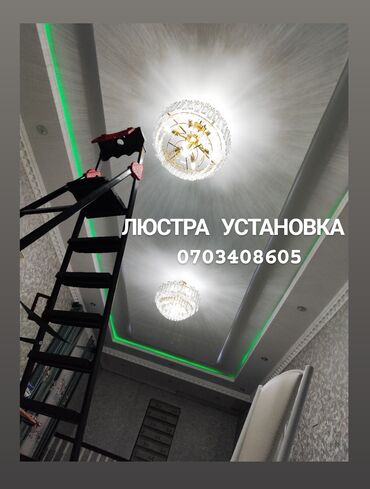 ЛЮСТРА УСТАНОВКА
0703408605